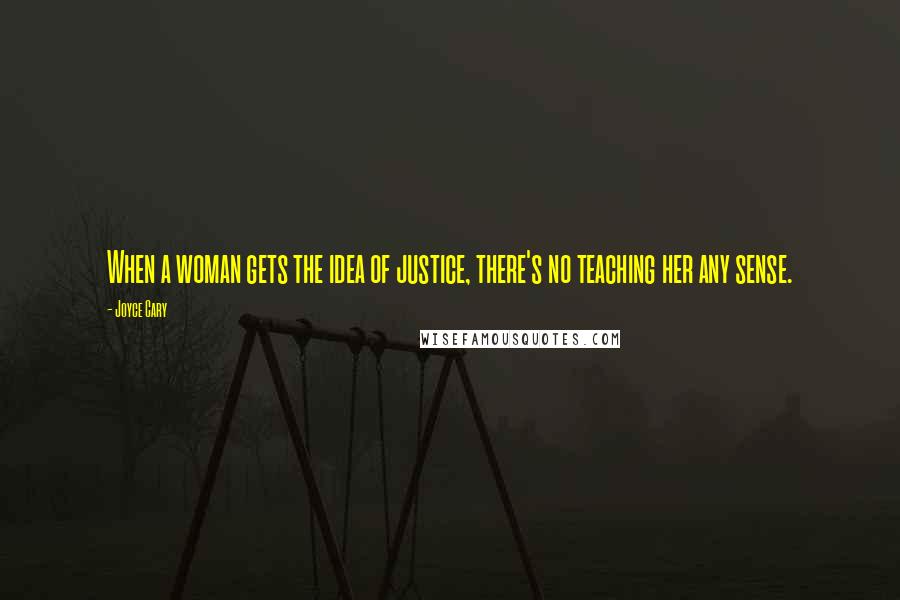 When a woman gets the idea of justice, there's no teaching her any sense.

- Joyce Cary

WISEFAMOUSQUOTES.COM